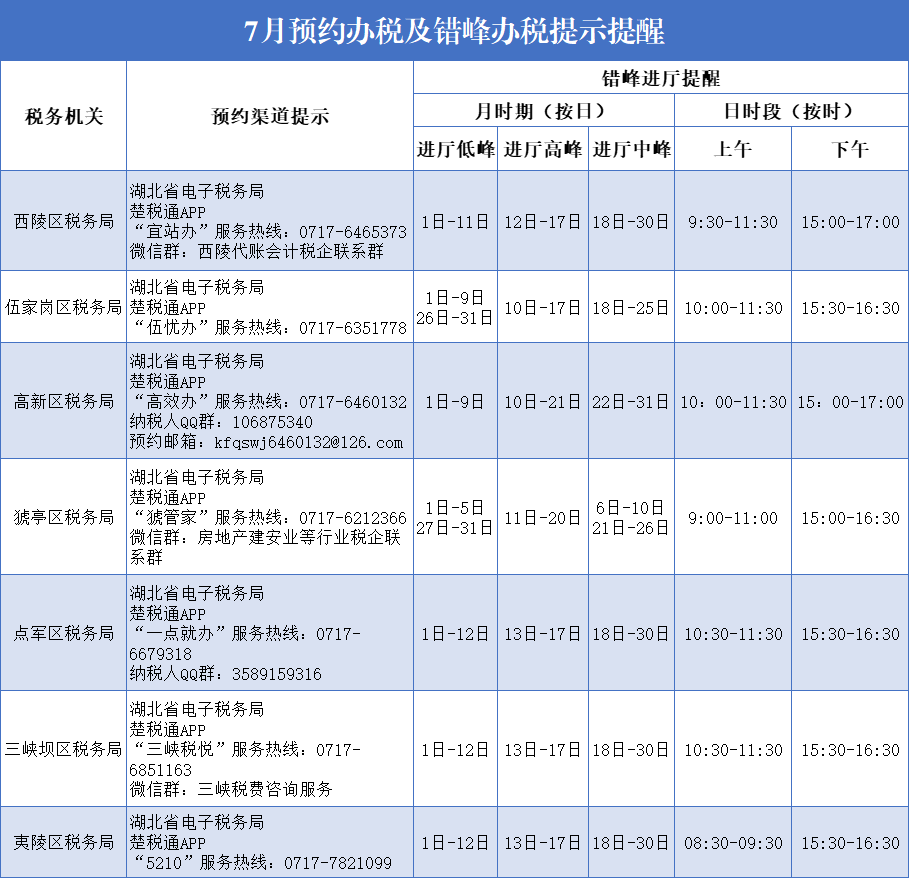 7月预约办税及错峰办税提示提醒

| 税务机关 | 预约渠道提示 | 错峰进厅提醒 | | | | |
|---|---|---|---|---|---|---|
| | | 月时期（按日） | | | 日时段（按时） | |
| | | 进厅低峰 | 进厅高峰 | 进厅中峰 | 上午 | 下午 |
| 西陵区税务局 | 湖北省电子税务局 楚税通APP “宜站办”服务热线：0717-6465373 微信群：西陵代账会计税企联系群 | 1日-11日 | 12日-17日 | 18日-30日 | 9:30-11:30 | 15:00-17:00 |
| 伍家岗区税务局 | 湖北省电子税务局 楚税通APP “伍忧办”服务热线：0717-6351778 | 1日-9日 26日-31日 | 10日-17日 | 18日-25日 | 10:00-11:30 | 15:30-16:30 |
| 高新区税务局 | 湖北省电子税务局 楚税通APP “高效办”服务热线：0717-6460132 纳税人QQ群：106875340 预约邮箱：kfqswj6460132@126.com | 1日-9日 | 10日-21日 | 22日-31日 | 10：00-11:30 | 15：00-17:00 |
| 猇亭区税务局 | 湖北省电子税务局 楚税通APP “猇管家”服务热线：0717-6212366 微信群：房地产建安业等行业税企联系群 | 1日-5日 27日-31日 | 11日-20日 | 6日-10日 21日-26日 | 9:00-11:00 | 15:00-16:30 |
| 点军区税务局 | 湖北省电子税务局 楚税通APP “一点就办”服务热线：0717-6679318 纳税人QQ群：3589159316 | 1日-12日 | 13日-17日 | 18日-30日 | 10:30-11:30 | 15:30-16:30 |
| 三峡坝区税务局 | 湖北省电子税务局 楚税通APP “三峡税悦”服务热线：0717-6851163 微信群：三峡税费咨询服务 | 1日-12日 | 13日-17日 | 18日-30日 | 10:30-11:30 | 15:30-16:30 |
| 夷陵区税务局 | 湖北省电子税务局 楚税通APP “5210”服务热线：0717-7821099 | 1日-12日 | 13日-17日 | 18日-30日 | 08:30-09:30 | 15:30-16:30 |